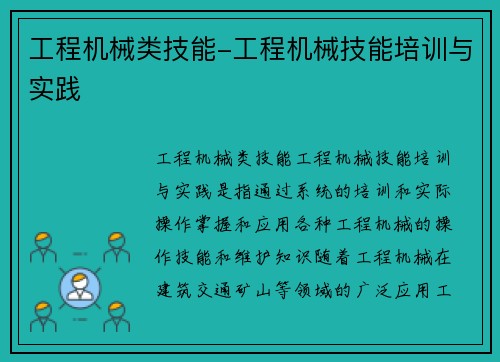 工程机械类技能-工程机械技能培训与实践

工程机械类技能工程机械技能培训与实践是指通过系统的培训和实际操作掌握和应用各种工程机械的操作技能和维护知识随着工程机械在建筑交通矿山等领域的广泛应用工